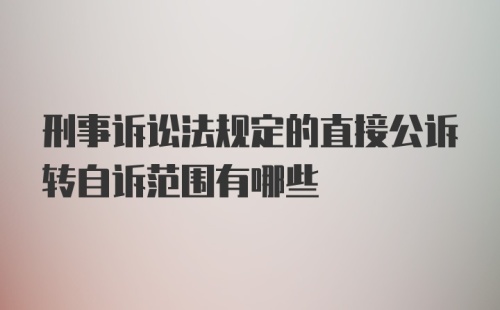 刑事诉讼法规定的直接公诉转自诉范围有哪些